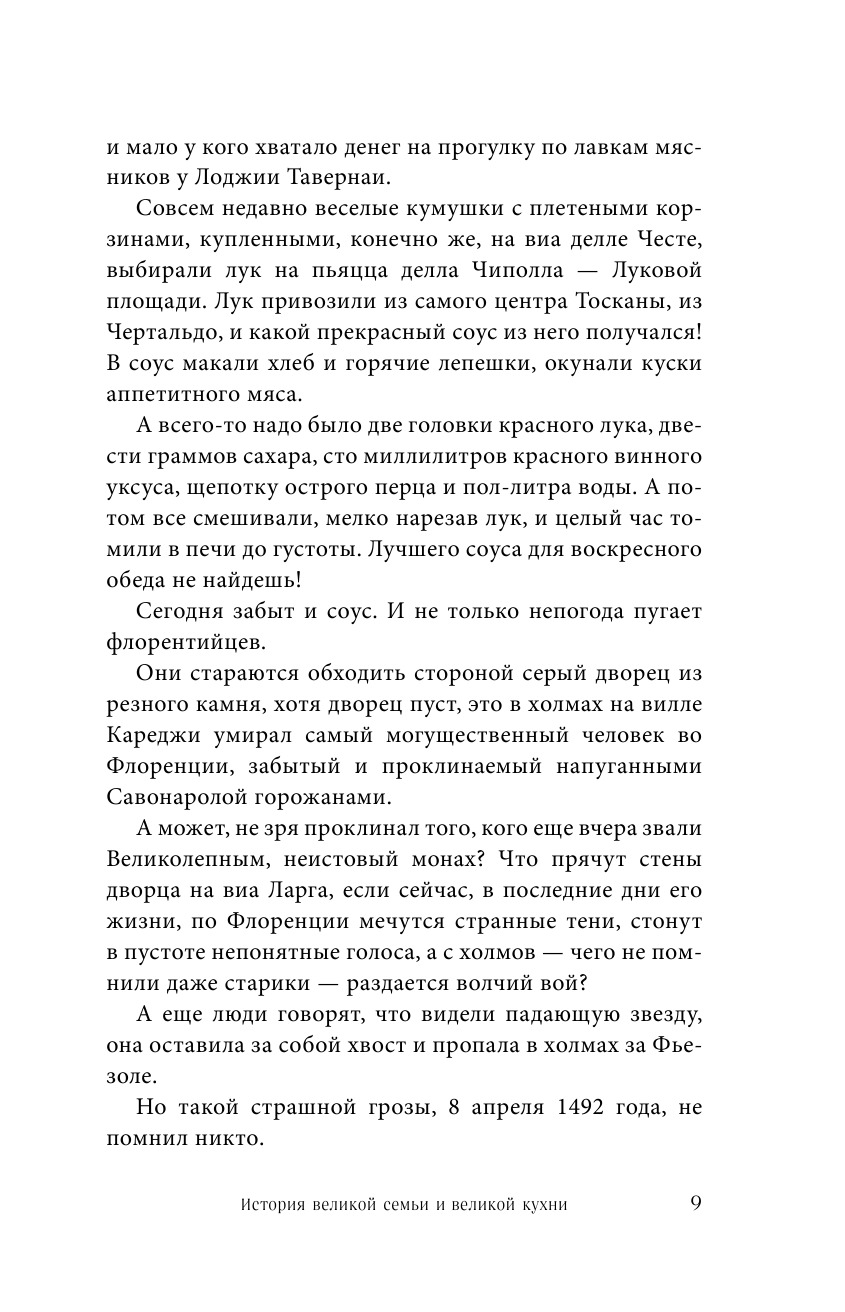 и мало у кого хватало денег на прогулку по лавкам мясников у Лоджии Тавернаи.

Совсем недавно веселые кумушки с плетеными корзинами, купленными, конечно же, на виа делле Честе, выбирали лук на пьяцца делла Чиполла — Луковой площади. Лук привозили из самого центра Тосканы, из Чертальдо, и какой прекрасный соус из него получался! В соус макали хлеб и горячие лепешки, окунали куски аппетитного мяса.

А всего-то надо было две головки красного лука, двести граммов сахара, сто миллилитров красного винного уксуса, щепотку острого перца и пол-литра воды. А потом все смешивали, мелко нарезав лук, и целый час томили в печи до густоты. Лучшего соуса для воскресного обеда не найдешь!

Сегодня забыт и соус. И не только непогода пугает флорентийцев.

Они стараются обходить стороной серый дворец из резного камня, хотя дворец пуст, это в холмах на вилле Кареджи умирал самый могущественный человек во Флоренции, забытый и проклинаемый напуганными Савонаролой горожанами.

А может, не зря проклинал того, кого еще вчера звали Великолепным, неистовый монах? Что прячут стены дворца на виа Ларга, если сейчас, в последние дни его жизни, по Флоренции мечутся странные тени, стонут в пустоте непонятные голоса, а с холмов — чего не помнили даже старики — раздается волчий вой?

А еще люди говорят, что видели падающую звезду, она оставила за собой хвост и пропала в холмах за Фьезоле.

Но такой страшной грозы, 8 апреля 1492 года, не помнил никто.

История великой семьи и великой кухни 9